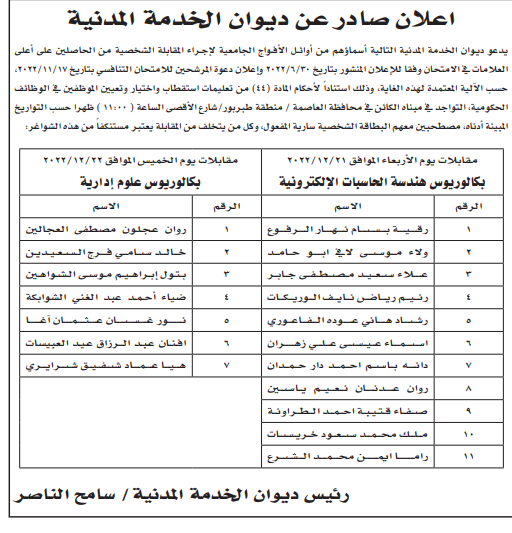 اعلان صادر عن ديوان الخدمة المدنية

يدعو ديوان الخدمة المدنية التالية أسماؤهم من أوائل الأفواج الجامعية لإجراء المقابلة الشخصية من الحاصلين على أعلى العلامات في الامتحان وفقا للإعلان المنشور بتاريخ ٢٠٢٢/٦/٣٠ وإعلان دعوة المرشحين للامتحان التنافسي بتاريخ ٢٠٢٢/١١/١٧، حسب الآلية المعتمدة لهذه الغاية، وذلك استناداً لأحكام المادة (٤٤) من تعليمات استقطاب واختيار وتعيين الموظفين في الوظائف الحكومية، التواجد في مبناه الكائن في محافظة العاصمة / منطقة طبربور/شارع الأقصى الساعة ( ١١:٠٠ ) ظهرا حسب التواريخ المبينة أدناه، مصطحبين معهم البطاقة الشخصية سارية المفعول، وكل من يتخلف من المقابلة يعتبر مستنكفاً من هذه الشواغر:

مقابلات يوم الأربعاء الموافق ٢٠٢٢/١٢/٢١
بكالوريوس هندسة الحاسبات الإلكترونية

| الرقم | الاسم |
|---|---|
| ١ | رقية بسام نهار الرفوع |
| ٢ | ولاء موسى لافي ابو حامد |
| ٣ | علاء سعيد مصطفى جابر |
| ٤ | رنيم رياض نايف الوريكات |
| ٥ | رشاد هاني عوده الفاعوري |
| ٦ | اسماء عيسى علي زهران |
| ٧ | دانه باسم احمد دار حمدان |
| ٨ | روان عدنان نعيم ياسين |
| ٩ | صفاء قتيبة احمد الطراونة |
| ١٠ | ملك محمد سعود خريسات |
| ١١ | راما ايمن محمد الشرع |

مقابلات يوم الخميس الموافق ٢٠٢٢/١٢/٢٢
بكالوريوس علوم إدارية

| الرقم | الاسم |
|---|---|
| ١ | روان عجلون مصطفى العجالين |
| ٢ | خالد سامي فرج السعيدين |
| ٣ | بتول إبراهيم موسى الشواهين |
| ٤ | ضياء أحمد عبد الغني الشوابكة |
| ٥ | نور غسان عثمان آغا |
| ٦ | افنان عبد الرزاق عيد العبيسات |
| ٧ | هيا عماد شفيق شرايري |

رئيس ديوان الخدمة المدنية / سامح الناصر